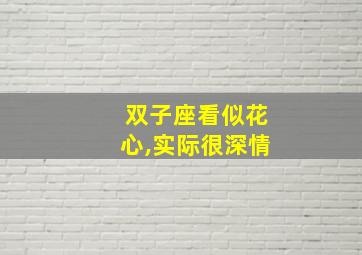 双子座看似花心,实际很深情